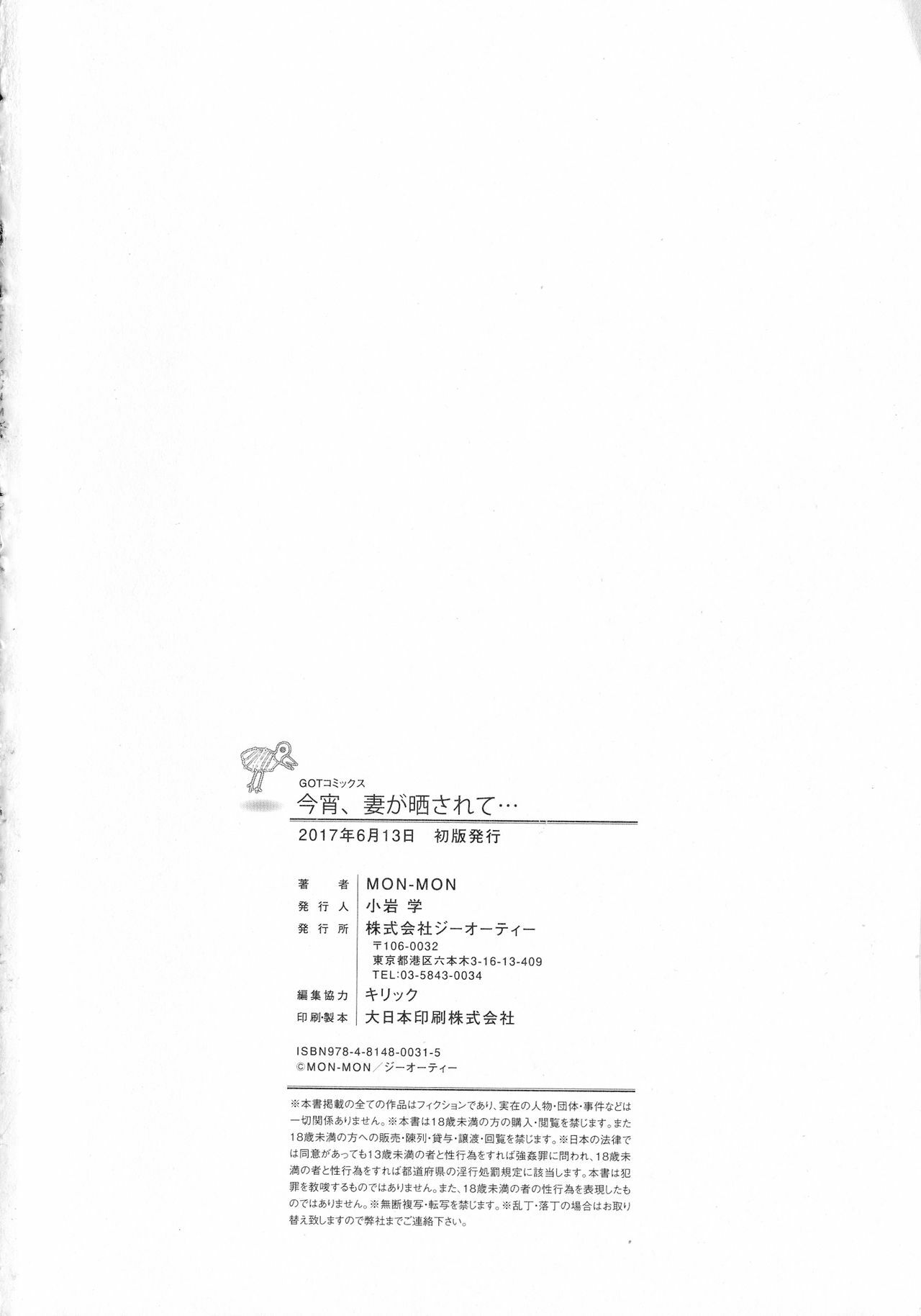 GOTコミックス
今宵、妻が晒されて…
2017年6月13日 初版発行

著者 MON-MON
発行人 小岩 学
発行所 株式会社ジーオーティー
〒106-0032
東京都港区六本木3-16-13-409
TEL:03-5843-0034
編集協力 キリック
印刷・製本 大日本印刷株式会社

ISBN978-4-8148-0031-5
©MON-MON/ジーオーティー

※本書掲載の全ての作品はフィクションであり、実在の人物・団体・事件などは一切関係ありません。※本書は18歳未満の方の購入・閲覧を禁じます。また18歳未満の方への販売・陳列・貸与・譲渡・回覧を禁じます。※日本の法律では同意があっても13歳未満の者と性行為をすれば強姦罪に問われ、18歳未満の者と性行為をすれば都道府県の淫行処罰規定に該当します。本書は犯罪を教唆するものではありません。また、18歳未満の者の性行為を表現したものではありません。※無断複写・転写を禁じます。※乱丁・落丁の場合はお取り替え致しますので弊社までご連絡下さい。